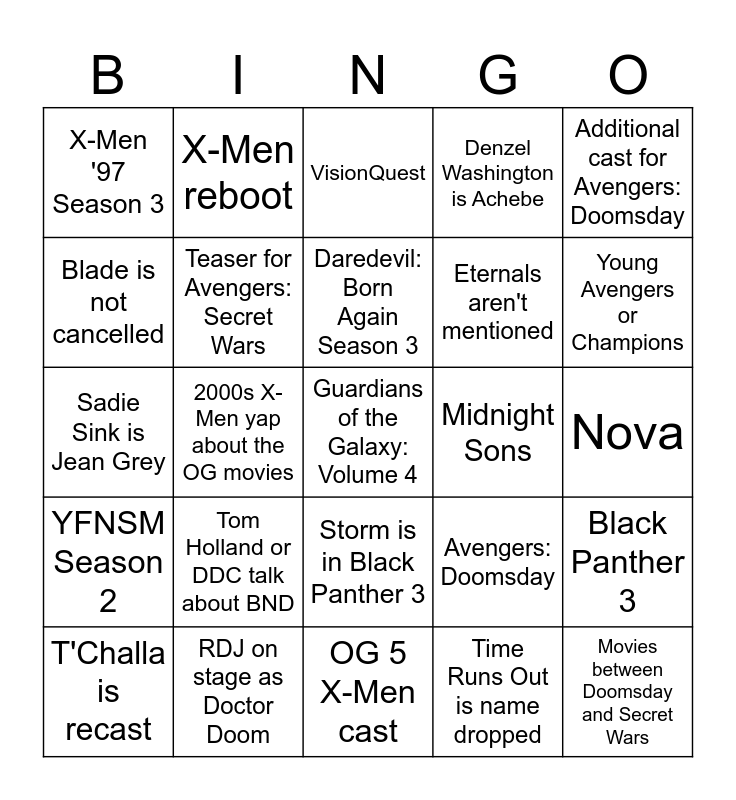 | B | I | N | G | O |
|---|---|---|---|---|
| X-Men '97 Season 3 | X-Men reboot | VisionQuest | Denzel Washington is Achebe | Additional cast for Avengers: Doomsday |
| Blade is not cancelled | Teaser for Avengers: Secret Wars | Daredevil: Born Again Season 3 | Eternals aren't mentioned | Young Avengers or Champions |
| Sadie Sink is Jean Grey | 2000s X-Men yap about the OG movies | Guardians of the Galaxy: Volume 4 | Midnight Sons | Nova |
| YFNSM Season 2 | Tom Holland or DDC talk about BND | Storm is in Black Panther 3 | Avengers: Doomsday | Black Panther 3 |
| T'Challa is recast | RDJ on stage as Doctor Doom | OG 5 X-Men cast | Time Runs Out is name dropped | Movies between Doomsday and Secret Wars |